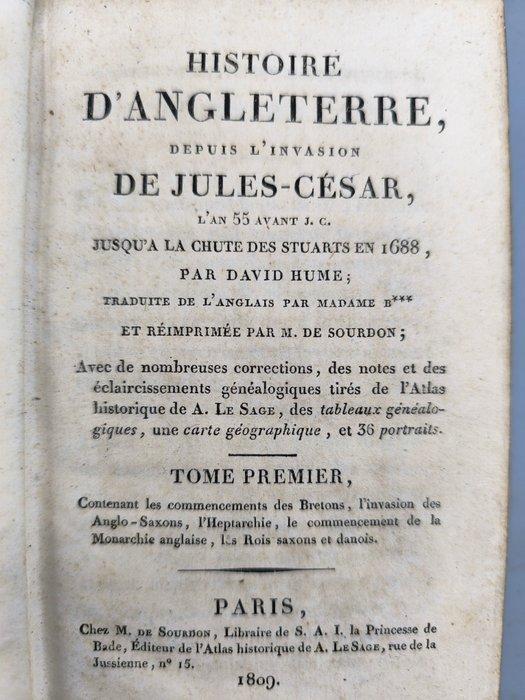 HISTOIRE
D'ANGLETERRE,
DEPUIS L'INVASION
DE JULES-CÉSAR,
L'AN 55 AVANT J. C.
JUSQU'A LA CHUTE DES STUARTS EN 1688,
PAR DAVID HUME;
TRADUITE DE L'ANGLAIS PAR MADAME B***
ET RÉIMPRIMÉE PAR M. DE SOURDON;

Avec de nombreuses corrections, des notes et des éclaircissements généalogiques tirés de l'Atlas historique de A. LE SAGE, des tableaux généalogiques, une carte géographique, et 36 portraits.

TOME PREMIER,

Contenant les commencements des Bretons, l'invasion des Anglo-Saxons, l'Heptarchie, le commencement de la Monarchie anglaise, les Rois saxons et danois.

PARIS,
Chez M. DE SOURDON, Libraire de S. A. I. la Princesse de Bade, Éditeur de l'Atlas historique de A. LE SAGE, rue de la Jussienne, nº 15.
1809.